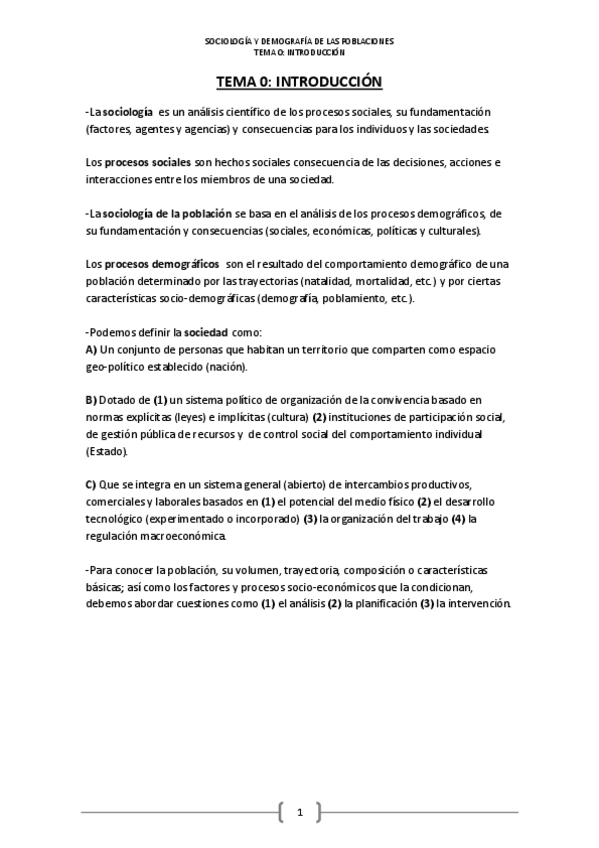 SOCIOLOGÍA Y DEMOGRAFÍA DE LAS POBLACIONES
TEMA 0: INTRODUCCIÓN

TEMA 0: INTRODUCCIÓN

-La sociología es un análisis científico de los procesos sociales, su fundamentación (factores, agentes y agencias) y consecuencias para los individuos y las sociedades.

Los procesos sociales son hechos sociales consecuencia de las decisiones, acciones e interacciones entre los miembros de una sociedad.

-La sociología de la población se basa en el análisis de los procesos demográficos, de su fundamentación y consecuencias (sociales, económicas, políticas y culturales).

Los procesos demográficos son el resultado del comportamiento demográfico de una población determinado por las trayectorias (natalidad, mortalidad, etc.) y por ciertas características socio-demográficas (demografía, poblamiento, etc.).

-Podemos definir la sociedad como:
A) Un conjunto de personas que habitan un territorio que comparten como espacio geo-político establecido (nación).

B) Dotado de (1) un sistema político de organización de la convivencia basado en normas explícitas (leyes) e implícitas (cultura) (2) instituciones de participación social, de gestión pública de recursos y de control social del comportamiento individual (Estado).

C) Que se integra en un sistema general (abierto) de intercambios productivos, comerciales y laborales basados en (1) el potencial del medio físico (2) el desarrollo tecnológico (experimentado o incorporado) (3) la organización del trabajo (4) la regulación macroeconómica.

-Para conocer la población, su volumen, trayectoria, composición o características básicas; así como los factores y procesos socio-económicos que la condicionan, debemos abordar cuestiones como (1) el análisis (2) la planificación (3) la intervención.

1